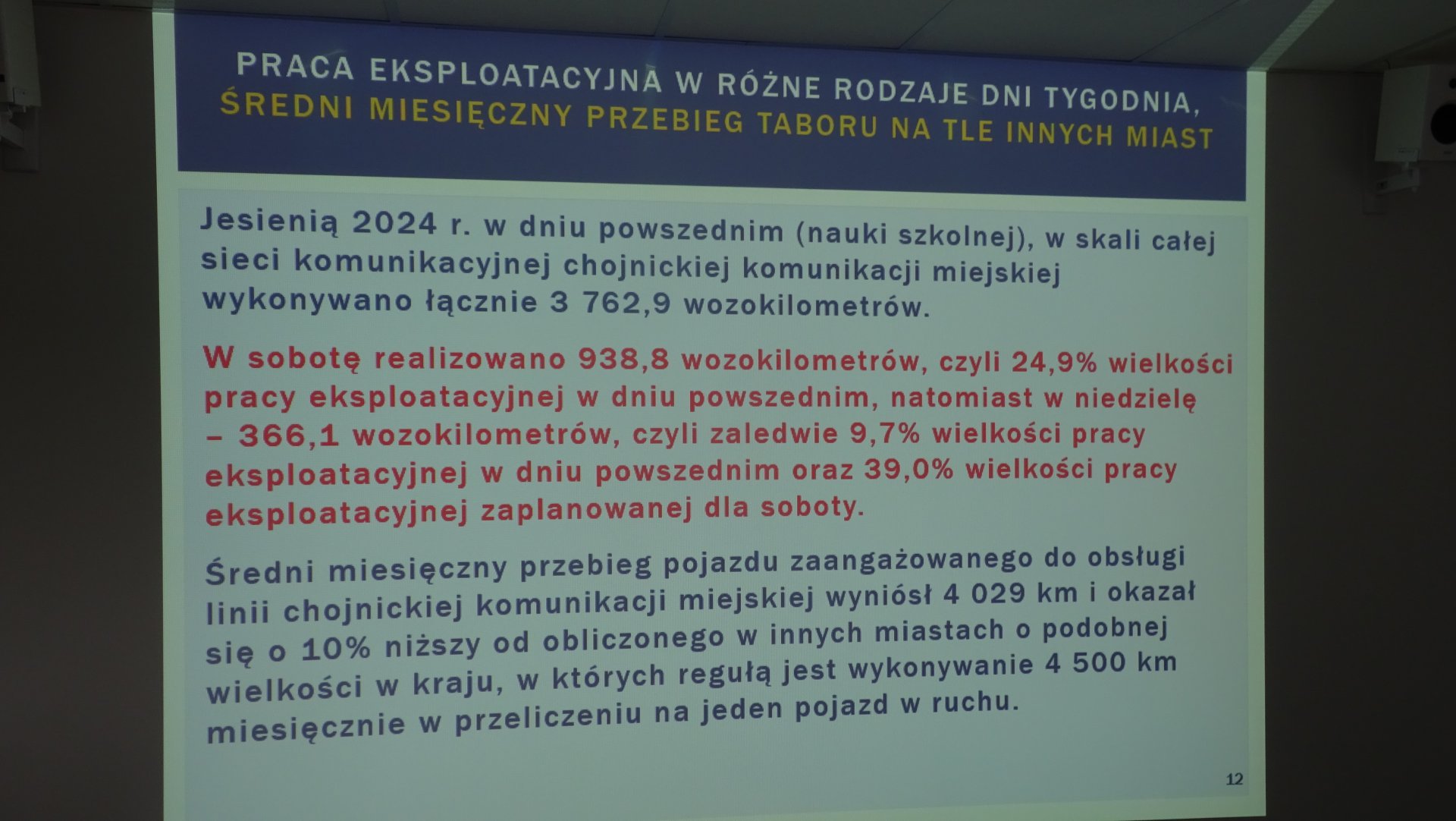 PRACA EKSPLOATACYJNA W RÓŻNE RODZAJE DNI TYGODNIA, ŚREDNI MIESIĘCZNY PRZEBIEG TABORU NA TLE INNYCH MIAST

Jesienią 2024 r. w dniu powszednim (nauki szkolnej), w skali całej sieci komunikacyjnej chojnickiej komunikacji miejskiej wykonywano łącznie 3 762,9 wozokilometrów.

W sobotę realizowano 938,8 wozokilometrów, czyli 24,9% wielkości pracy eksploatacyjnej w dniu powszednim, natomiast w niedzielę – 366,1 wozokilometrów, czyli zaledwie 9,7% wielkości pracy eksploatacyjnej w dniu powszednim oraz 39,0% wielkości pracy eksploatacyjnej zaplanowanej dla soboty.

Średni miesięczny przebieg pojazdu zaangażowanego do obsługi linii chojnickiej komunikacji miejskiej wyniósł 4 029 km i okazał się o 10% niższy od obliczonego w innych miastach o podobnej wielkości w kraju, w których regułą jest wykonywanie 4 500 km miesięcznie w przeliczeniu na jeden pojazd w ruchu.

12